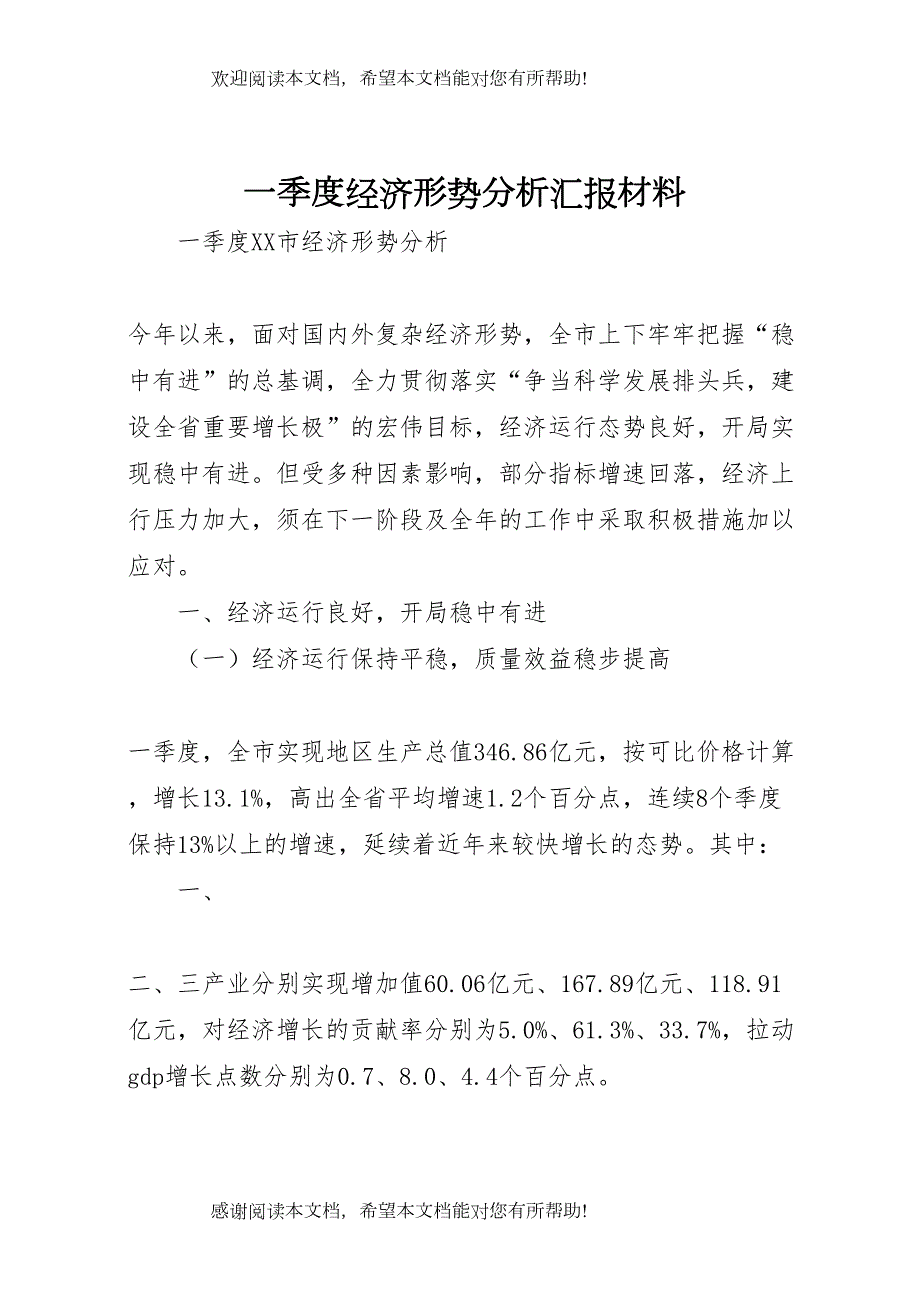 欢迎阅读本文档，希望本文档能对您有所帮助!

一季度经济形势分析汇报材料

一季度XX市经济形势分析

今年以来，面对国内外复杂经济形势，全市上下牢牢把握“稳中有进”的总基调，全力贯彻落实“争当科学发展排头兵，建设全省重要增长极”的宏伟目标，经济运行态势良好，开局实现稳中有进。但受多种因素影响，部分指标增速回落，经济上行压力加大，须在下一阶段及全年的工作中采取积极措施加以应对。

一、经济运行良好，开局稳中有进

（一）经济运行保持平稳，质量效益稳步提高

一季度，全市实现地区生产总值346.86亿元，按可比价格计算，增长13.1%，高出全省平均增速1.2个百分点，连续8个季度保持13%以上的增速，延续着近年来较快增长的态势。其中：

一、

二、三产业分别实现增加值60.06亿元、167.89亿元、118.91亿元，对经济增长的贡献率分别为5.0%、61.3%、33.7%，拉动gdp增长点数分别为0.7、8.0、4.4个百分点。

感谢阅读本文档，希望本文档能对您有所帮助!